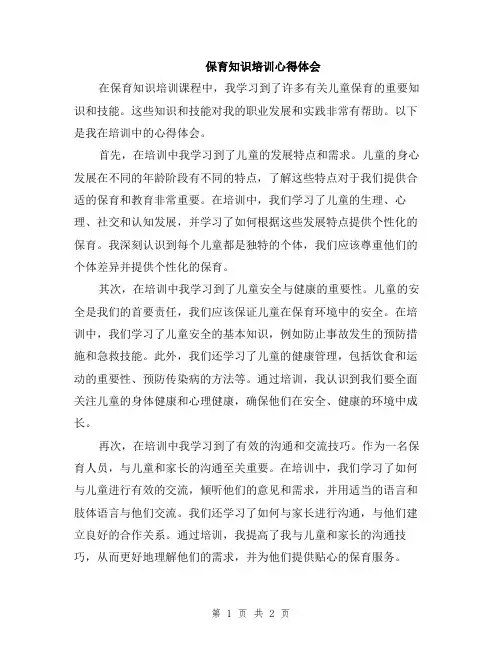 保育知识培训心得体会

在保育知识培训课程中，我学习到了许多有关儿童保育的重要知识和技能。这些知识和技能对我的职业发展和实践非常有帮助。以下是我在培训中的心得体会。

首先，在培训中我学习到了儿童的发展特点和需求。儿童的身心发展在不同的年龄阶段有不同的特点，了解这些特点对于我们提供合适的保育和教育非常重要。在培训中，我们学习了儿童的生理、心理、社交和认知发展，并学习了如何根据这些发展特点提供个性化的保育。我深刻认识到每个儿童都是独特的个体，我们应该尊重他们的个体差异并提供个性化的保育。

其次，在培训中我学习到了儿童安全与健康的重要性。儿童的安全是我们的首要责任，我们应该保证儿童在保育环境中的安全。在培训中，我们学习了儿童安全的基本知识，例如防止事故发生的预防措施和急救技能。此外，我们还学习了儿童的健康管理，包括饮食和运动的重要性、预防传染病的方法等。通过培训，我认识到我们要全面关注儿童的身体健康和心理健康，确保他们在安全、健康的环境中成长。

再次，在培训中我学习到了有效的沟通和交流技巧。作为一名保育人员，与儿童和家长的沟通至关重要。在培训中，我们学习了如何与儿童进行有效的交流，倾听他们的意见和需求，并用适当的语言和肢体语言与他们交流。我们还学习了如何与家长进行沟通，与他们建立良好的合作关系。通过培训，我提高了我与儿童和家长的沟通技巧，从而更好地理解他们的需求，并为他们提供贴心的保育服务。

第 1 页 共 2 页